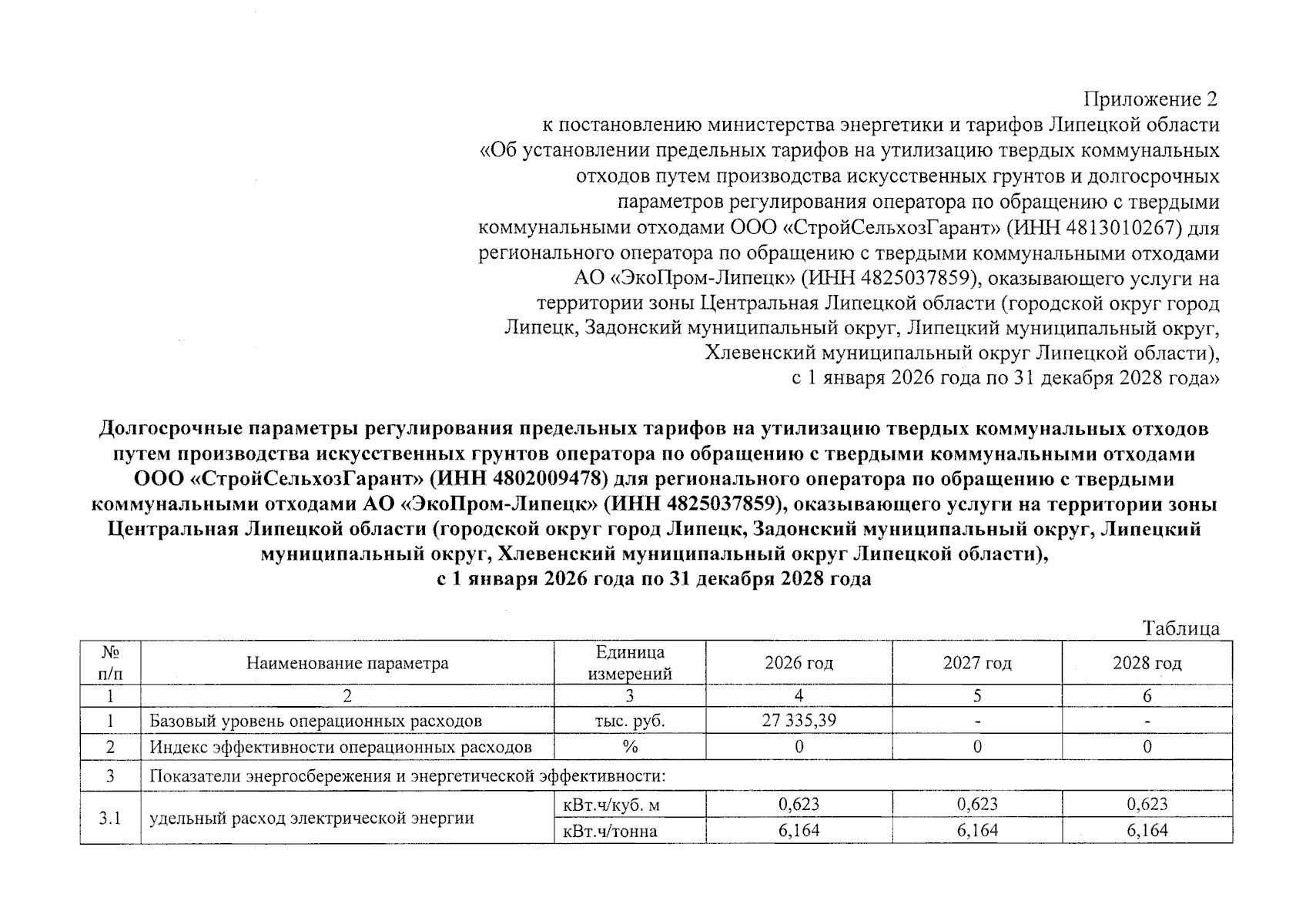 Приложение 2
к постановлению министерства энергетики и тарифов Липецкой области «Об установлении предельных тарифов на утилизацию твердых коммунальных отходов путем производства искусственных грунтов и долгосрочных параметров регулирования оператора по обращению с твердыми коммунальными отходами ООО «СтройСельхозГарант» (ИНН 4813010267) для регионального оператора по обращению с твердыми коммунальными отходами АО «ЭкоПром-Липецк» (ИНН 4825037859), оказывающего услуги на территории зоны Центральная Липецкой области (городской округ город Липецк, Задонский муниципальный округ, Липецкий муниципальный округ, Хлевенский муниципальный округ Липецкой области), с 1 января 2026 года по 31 декабря 2028 года»

Долгосрочные параметры регулирования предельных тарифов на утилизацию твердых коммунальных отходов путем производства искусственных грунтов оператора по обращению с твердыми коммунальными отходами ООО «СтройСельхозГарант» (ИНН 4802009478) для регионального оператора по обращению с твердыми коммунальными отходами АО «ЭкоПром-Липецк» (ИНН 4825037859), оказывающего услуги на территории зоны Центральная Липецкой области (городской округ город Липецк, Задонский муниципальный округ, Липецкий муниципальный округ, Хлевенский муниципальный округ Липецкой области), с 1 января 2026 года по 31 декабря 2028 года

Таблица

| № п/п | Наименование параметра | Единица измерений | 2026 год | 2027 год | 2028 год |
|---|---|---|---|---|---|
| 1 | 2 | 3 | 4 | 5 | 6 |
| 1 | Базовый уровень операционных расходов | тыс. руб. | 27 335,39 | - | - |
| 2 | Индекс эффективности операционных расходов | % | 0 | 0 | 0 |
| 3 | Показатели энергосбережения и энергетической эффективности: | | | | |
| 3.1 | удельный расход электрической энергии | кВт.ч/куб. м | 0,623 | 0,623 | 0,623 |
| | | кВт.ч/тонна | 6,164 | 6,164 | 6,164 |